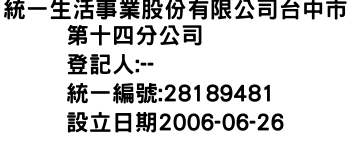 統一生活事業股份有限公司台中市第十四分公司
登記人:--
統一編號:28189481
設立日期2006-06-26